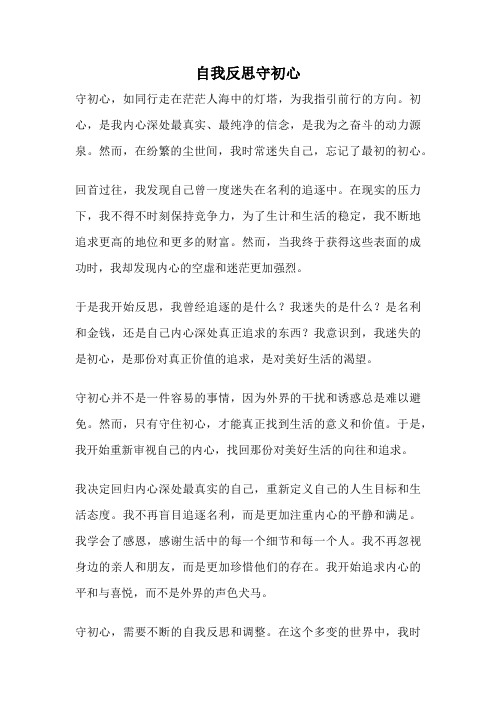 自我反思守初心

守初心，如同行走在茫茫人海中的灯塔，为我指引前行的方向。初心，是我内心深处最真实、最纯净的信念，是我为之奋斗的动力源泉。然而，在纷繁的尘世间，我时常迷失自己，忘记了最初的初心。

回首过往，我发现自己曾一度迷失在名利的追逐中。在现实的压力下，我不得不时刻保持竞争力，为了生计和生活的稳定，我不断地追求更高的地位和更多的财富。然而，当我终于获得这些表面的成功时，我却发现内心的空虚和迷茫更加强烈。

于是我开始反思，我曾经追逐的是什么？我迷失的是什么？是名利和金钱，还是自己内心深处真正追求的东西？我意识到，我迷失的是初心，是那份对真正价值的追求，是对美好生活的渴望。

守初心并不是一件容易的事情，因为外界的干扰和诱惑总是难以避免。然而，只有守住初心，才能真正找到生活的意义和价值。于是，我开始重新审视自己的内心，找回那份对美好生活的向往和追求。

我决定回归内心深处最真实的自己，重新定义自己的人生目标和生活态度。我不再盲目追逐名利，而是更加注重内心的平静和满足。我学会了感恩，感谢生活中的每一个细节和每一个人。我不再忽视身边的亲人和朋友，而是更加珍惜他们的存在。我开始追求内心的平和与喜悦，而不是外界的声色犬马。

守初心，需要不断的自我反思和调整。在这个多变的世界中，我时